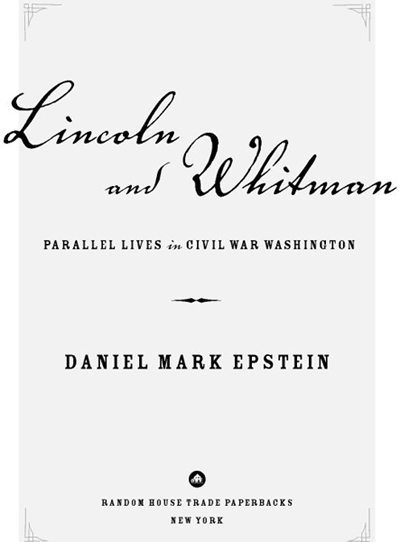 Lincoln and Whitman

PARALLEL LIVES in CIVIL WAR WASHINGTON

DANIEL MARK EPSTEIN

RANDOM HOUSE TRADE PAPERBACKS
NEW YORK